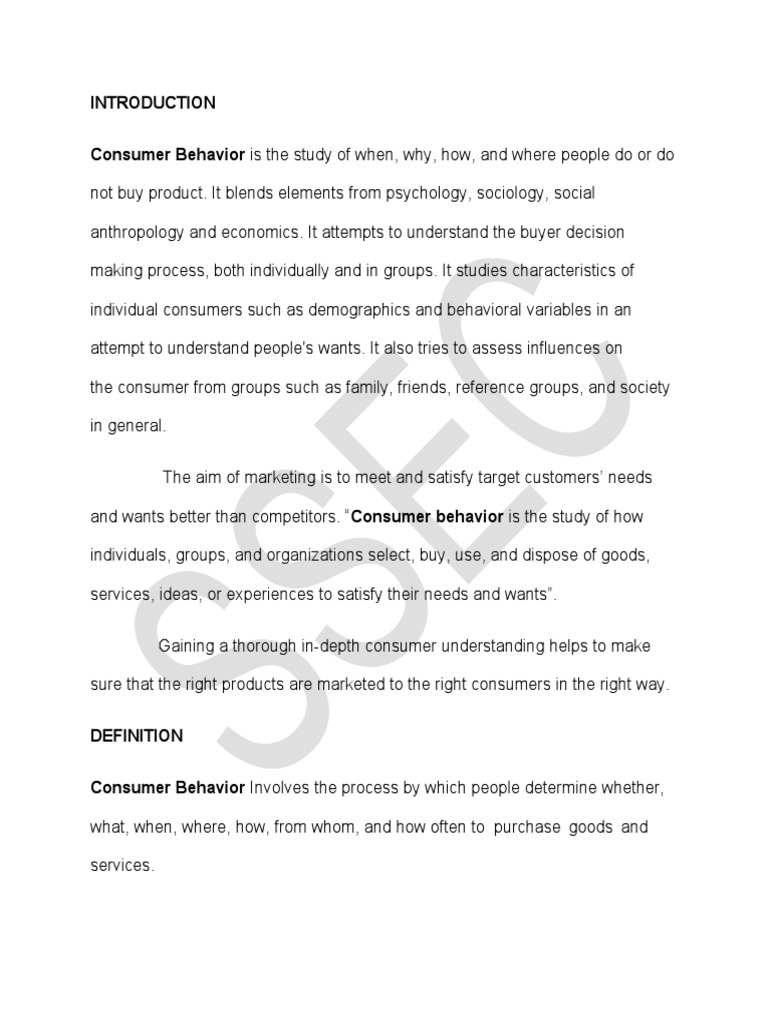 INTRODUCTION

Consumer Behavior is the study of when, why, how, and where people do or do not buy product. It blends elements from psychology, sociology, social anthropology and economics. It attempts to understand the buyer decision making process, both individually and in groups. It studies characteristics of individual consumers such as demographics and behavioral variables in an attempt to understand people's wants. It also tries to assess influences on the consumer from groups such as family, friends, reference groups, and society in general.

The aim of marketing is to meet and satisfy target customers' needs and wants better than competitors. "Consumer behavior is the study of how individuals, groups, and organizations select, buy, use, and dispose of goods, services, ideas, or experiences to satisfy their needs and wants".

Gaining a thorough in-depth consumer understanding helps to make sure that the right products are marketed to the right consumers in the right way.

DEFINITION

Consumer Behavior Involves the process by which people determine whether, what, when, where, how, from whom, and how often to purchase goods and services.

SSEC